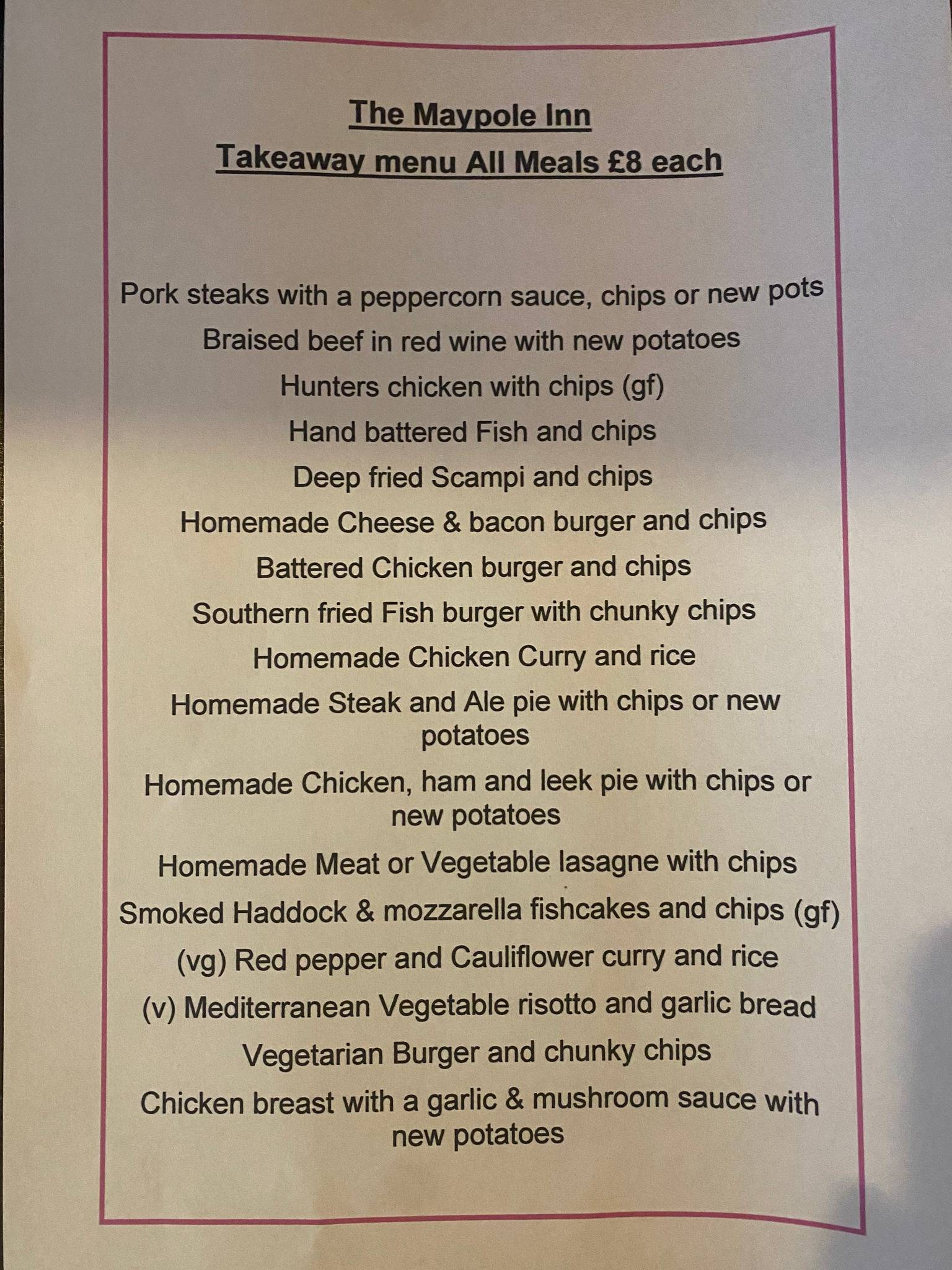 The Maypole Inn

Takeaway menu All Meals £8 each

Pork steaks with a peppercorn sauce, chips or new pots

Braised beef in red wine with new potatoes

Hunters chicken with chips (gf)

Hand battered Fish and chips

Deep fried Scampi and chips

Homemade Cheese & bacon burger and chips

Battered Chicken burger and chips

Southern fried Fish burger with chunky chips

Homemade Chicken Curry and rice

Homemade Steak and Ale pie with chips or new potatoes

Homemade Chicken, ham and leek pie with chips or new potatoes

Homemade Meat or Vegetable lasagne with chips

Smoked Haddock & mozzarella fishcakes and chips (gf)

(vg) Red pepper and Cauliflower curry and rice

(v) Mediterranean Vegetable risotto and garlic bread

Vegetarian Burger and chunky chips

Chicken breast with a garlic & mushroom sauce with new potatoes